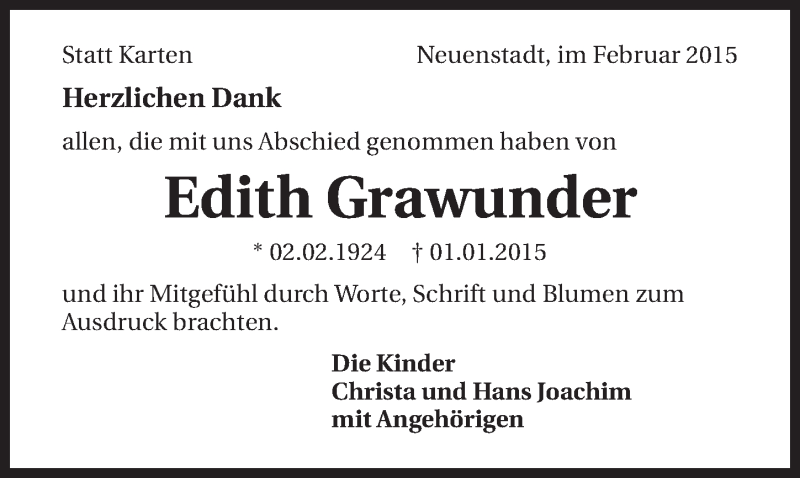 Statt Karten Neuenstadt, im Februar 2015

Herzlichen Dank

allen, die mit uns Abschied genommen haben von

Edith Grawunder

* 02.02.1924 † 01.01.2015

und ihr Mitgefühl durch Worte, Schrift und Blumen zum Ausdruck brachten.

Die Kinder
Christa und Hans Joachim
mit Angehörigen